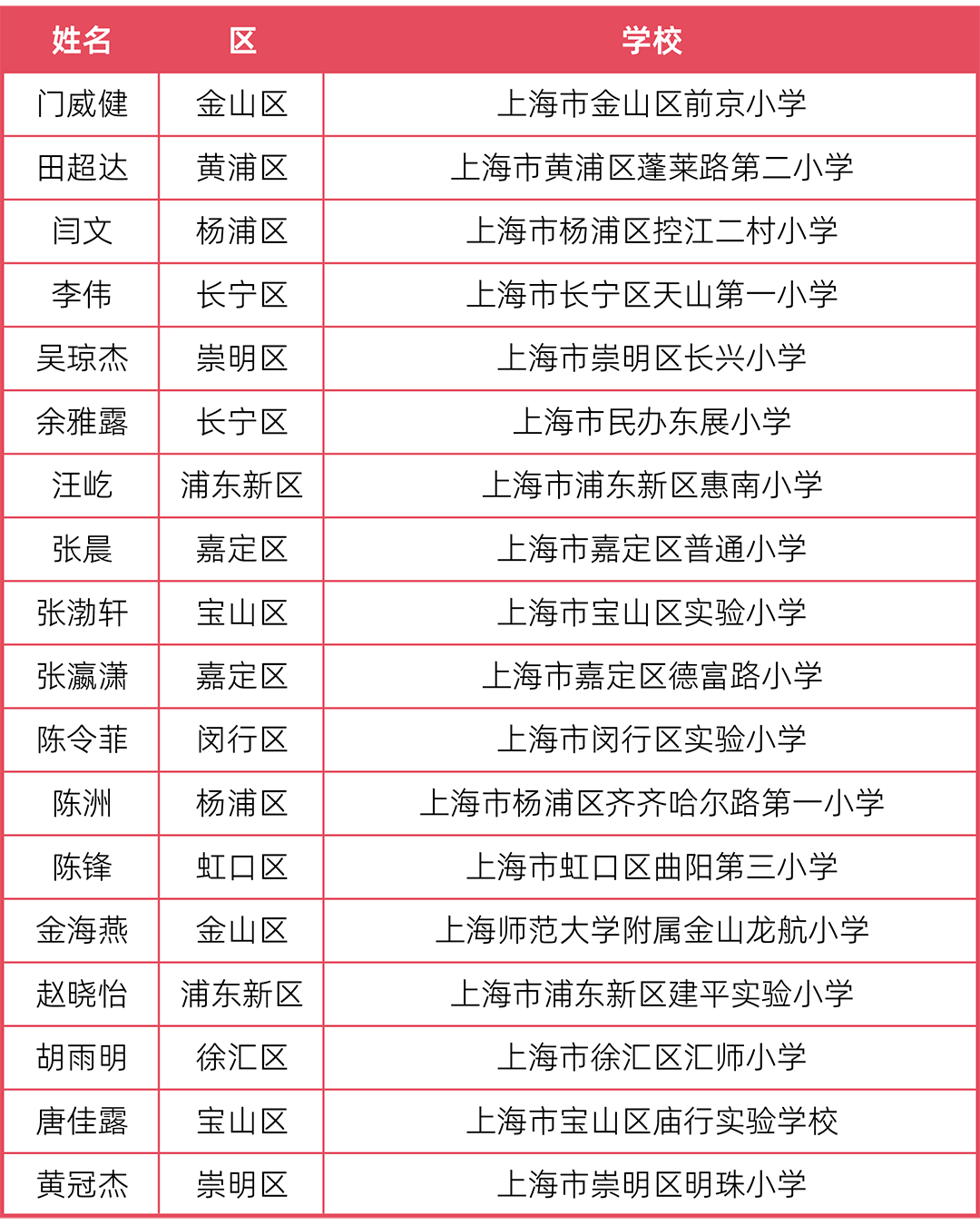 | 姓名 | 区 | 学校 |
|---|---|---|
| 门威健 | 金山区 | 上海市金山区前京小学 |
| 田超达 | 黄浦区 | 上海市黄浦区蓬莱路第二小学 |
| 闫文 | 杨浦区 | 上海市杨浦区控江二村小学 |
| 李伟 | 长宁区 | 上海市长宁区天山第一小学 |
| 吴琼杰 | 崇明区 | 上海市崇明区长兴小学 |
| 余雅露 | 长宁区 | 上海市民办东展小学 |
| 汪屹 | 浦东新区 | 上海市浦东新区惠南小学 |
| 张晨 | 嘉定区 | 上海市嘉定区普通小学 |
| 张渤轩 | 宝山区 | 上海市宝山区实验小学 |
| 张瀛潇 | 嘉定区 | 上海市嘉定区德富路小学 |
| 陈令菲 | 闵行区 | 上海市闵行区实验小学 |
| 陈洲 | 杨浦区 | 上海市杨浦区齐齐哈尔路第一小学 |
| 陈锋 | 虹口区 | 上海市虹口区曲阳第三小学 |
| 金海燕 | 金山区 | 上海师范大学附属金山龙航小学 |
| 赵晓怡 | 浦东新区 | 上海市浦东新区建平实验小学 |
| 胡雨明 | 徐汇区 | 上海市徐汇区汇师小学 |
| 唐佳露 | 宝山区 | 上海市宝山区庙行实验学校 |
| 黄冠杰 | 崇明区 | 上海市崇明区明珠小学 |